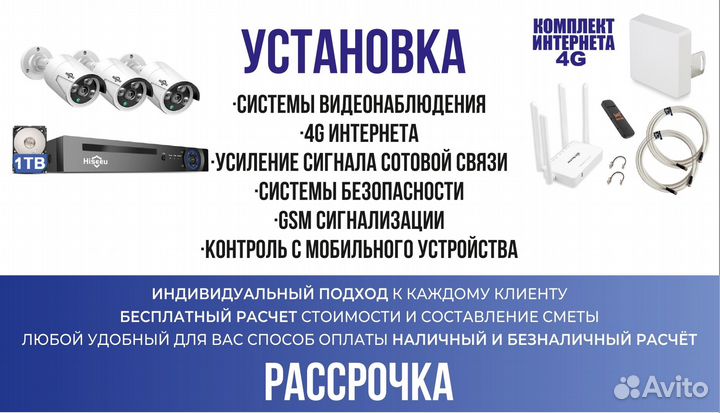 УСТАНОВКА

КОМПЛЕКТ ИНТЕРНЕТА 4G

·СИСТЕМЫ ВИДЕОНАБЛЮДЕНИЯ
·4G ИНТЕРНЕТА
·УСИЛЕНИЕ СИГНАЛА СОТОВОЙ СВЯЗИ
·СИСТЕМЫ БЕЗОПАСНОСТИ
·GSM СИГНАЛИЗАЦИИ
·КОНТРОЛЬ С МОБИЛЬНОГО УСТРОЙСТВА

1TB

Hiseeu

ИНДИВИДУАЛЬНЫЙ ПОДХОД К КАЖДОМУ КЛИЕНТУ
БЕСПЛАТНЫЙ РАСЧЕТ СТОИМОСТИ И СОСТАВЛЕНИЕ СМЕТЫ
ЛЮБОЙ УДОБНЫЙ ДЛЯ ВАС СПОСОБ ОПЛАТЫ НАЛИЧНЫЙ И БЕЗНАЛИЧНЫЙ РАСЧЁТ

РАССРОЧКА

Avito